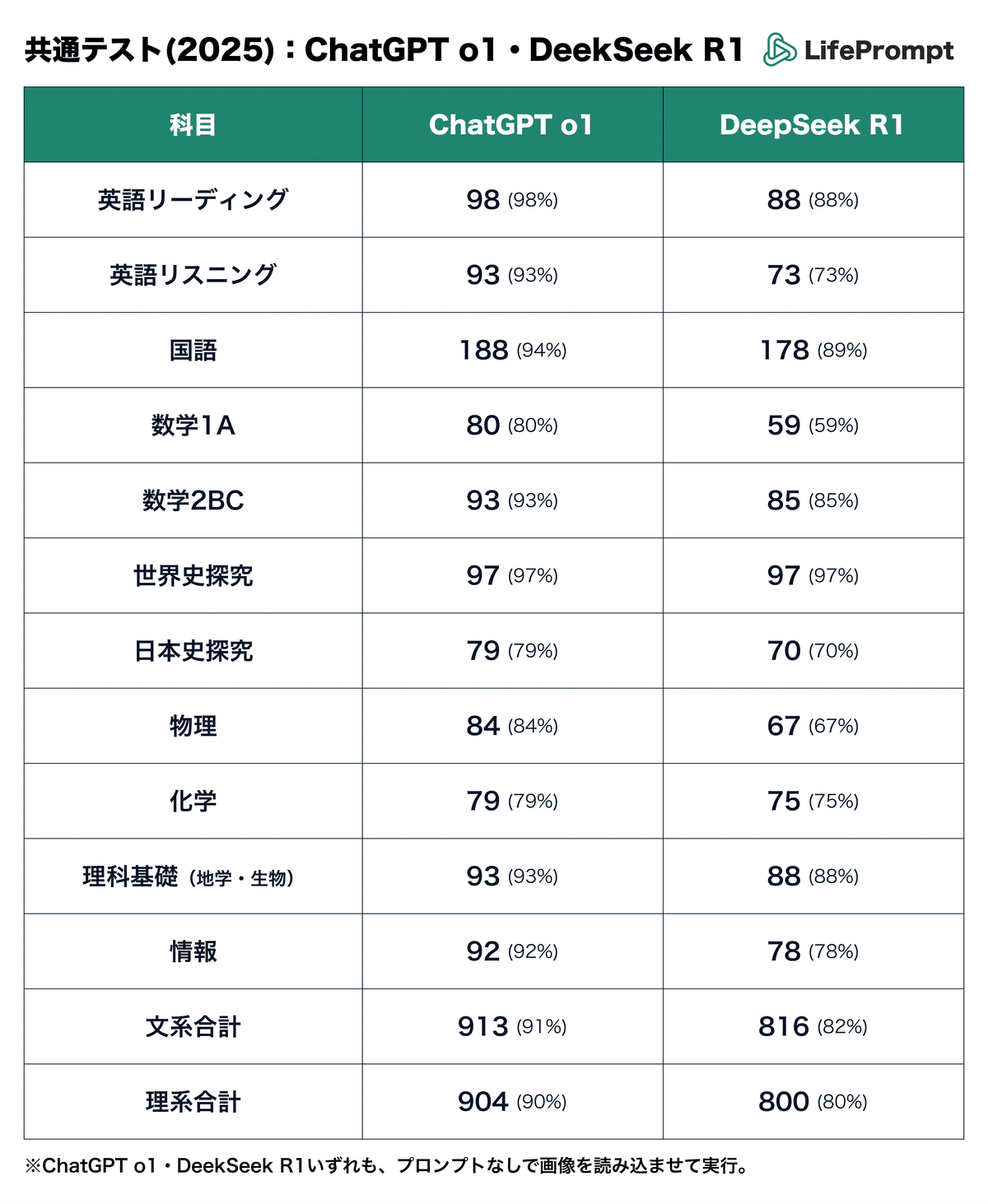 共通テスト(2025)：ChatGPT o1・DeekSeek R1

LifePrompt

| 科目 | ChatGPT o1 | DeepSeek R1 |
|---|---|---|
| 英語リーディング | 98 (98%) | 88 (88%) |
| 英語リスニング | 93 (93%) | 73 (73%) |
| 国語 | 188 (94%) | 178 (89%) |
| 数学1A | 80 (80%) | 59 (59%) |
| 数学2BC | 93 (93%) | 85 (85%) |
| 世界史探究 | 97 (97%) | 97 (97%) |
| 日本史探究 | 79 (79%) | 70 (70%) |
| 物理 | 84 (84%) | 67 (67%) |
| 化学 | 79 (79%) | 75 (75%) |
| 理科基礎（地学・生物） | 93 (93%) | 88 (88%) |
| 情報 | 92 (92%) | 78 (78%) |
| 文系合計 | 913 (91%) | 816 (82%) |
| 理系合計 | 904 (90%) | 800 (80%) |

※ChatGPT o1・DeekSeek R1いずれも、プロンプトなしで画像を読み込ませて実行。